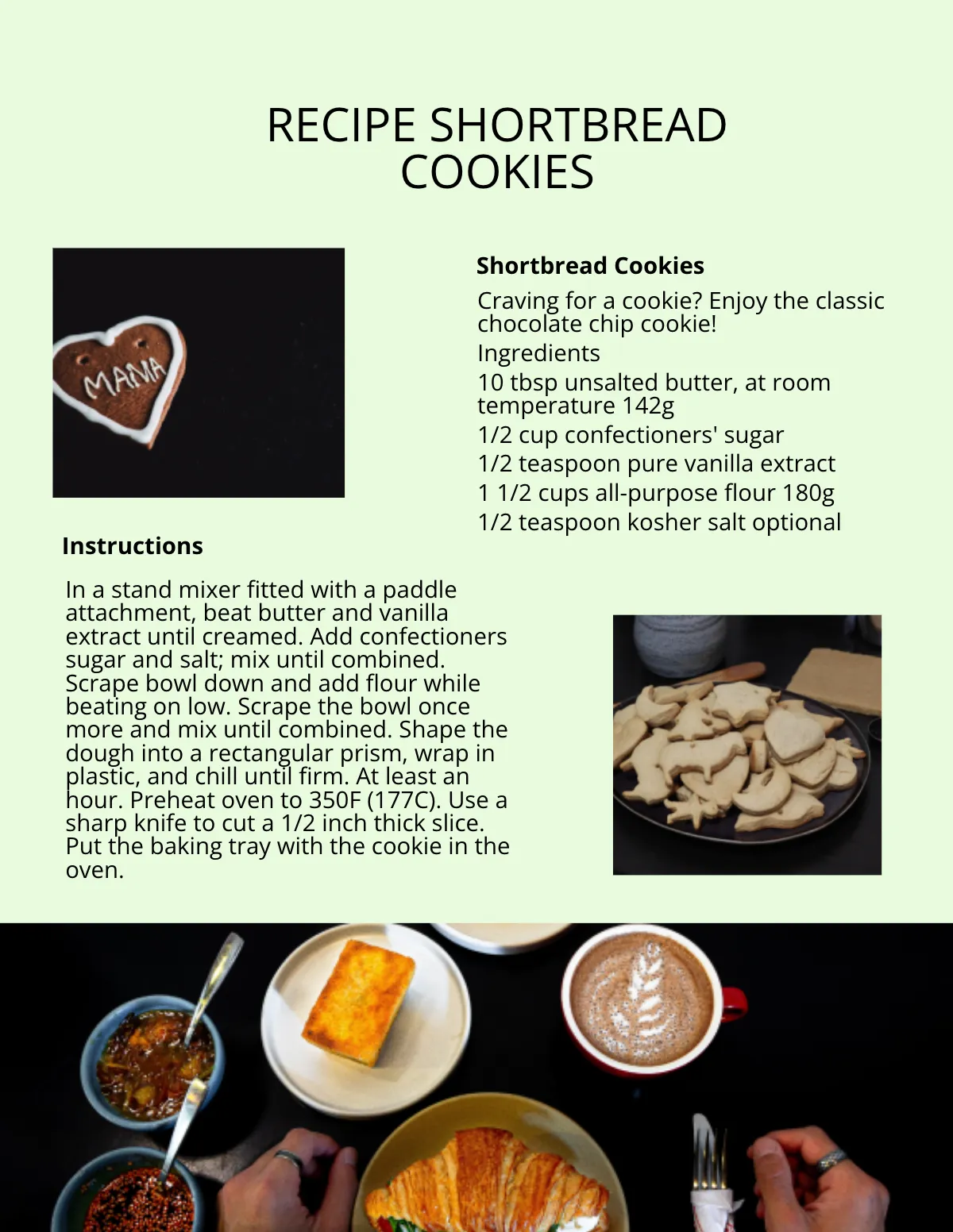 RECIPE SHORTBREAD COOKIES

MAMA

Shortbread Cookies

Craving for a cookie? Enjoy the classic chocolate chip cookie!

Ingredients

10 tbsp unsalted butter, at room temperature 142g

1/2 cup confectioners' sugar

1/2 teaspoon pure vanilla extract

1 1/2 cups all-purpose flour 180g

1/2 teaspoon kosher salt optional

Instructions

In a stand mixer fitted with a paddle attachment, beat butter and vanilla extract until creamed. Add confectioners sugar and salt; mix until combined. Scrape bowl down and add flour while beating on low. Scrape the bowl once more and mix until combined. Shape the dough into a rectangular prism, wrap in plastic, and chill until firm. At least an hour. Preheat oven to 350F (177C). Use a sharp knife to cut a 1/2 inch thick slice. Put the baking tray with the cookie in the oven.